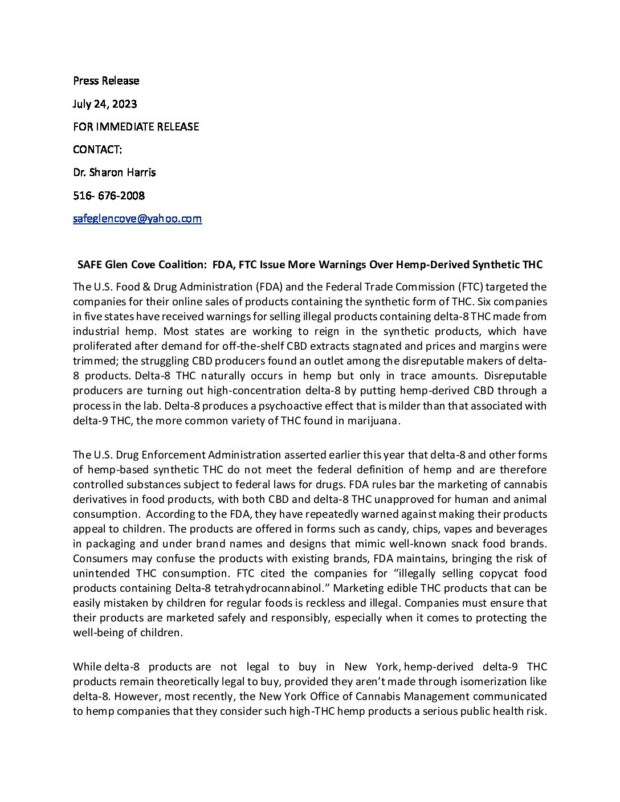 Press Release

July 24, 2023

FOR IMMEDIATE RELEASE

CONTACT:

Dr. Sharon Harris

516- 676-2008

safeglencove@yahoo.com

SAFE Glen Cove Coalition: FDA, FTC Issue More Warnings Over Hemp-Derived Synthetic THC

The U.S. Food & Drug Administration (FDA) and the Federal Trade Commission (FTC) targeted the companies for their online sales of products containing the synthetic form of THC. Six companies in five states have received warnings for selling illegal products containing delta-8 THC made from industrial hemp. Most states are working to reign in the synthetic products, which have proliferated after demand for off-the-shelf CBD extracts stagnated and prices and margins were trimmed; the struggling CBD producers found an outlet among the disreputable makers of delta-8 products. Delta-8 THC naturally occurs in hemp but only in trace amounts. Disreputable producers are turning out high-concentration delta-8 by putting hemp-derived CBD through a process in the lab. Delta-8 produces a psychoactive effect that is milder than that associated with delta-9 THC, the more common variety of THC found in marijuana.

The U.S. Drug Enforcement Administration asserted earlier this year that delta-8 and other forms of hemp-based synthetic THC do not meet the federal definition of hemp and are therefore controlled substances subject to federal laws for drugs. FDA rules bar the marketing of cannabis derivatives in food products, with both CBD and delta-8 THC unapproved for human and animal consumption. According to the FDA, they have repeatedly warned against making their products appeal to children. The products are offered in forms such as candy, chips, vapes and beverages in packaging and under brand names and designs that mimic well-known snack food brands. Consumers may confuse the products with existing brands, FDA maintains, bringing the risk of unintended THC consumption. FTC cited the companies for "illegally selling copycat food products containing Delta-8 tetrahydrocannabinol." Marketing edible THC products that can be easily mistaken by children for regular foods is reckless and illegal. Companies must ensure that their products are marketed safely and responsibly, especially when it comes to protecting the well-being of children.

While delta-8 products are not legal to buy in New York, hemp-derived delta-9 THC products remain theoretically legal to buy, provided they aren't made through isomerization like delta-8. However, most recently, the New York Office of Cannabis Management communicated to hemp companies that they consider such high-THC hemp products a serious public health risk.